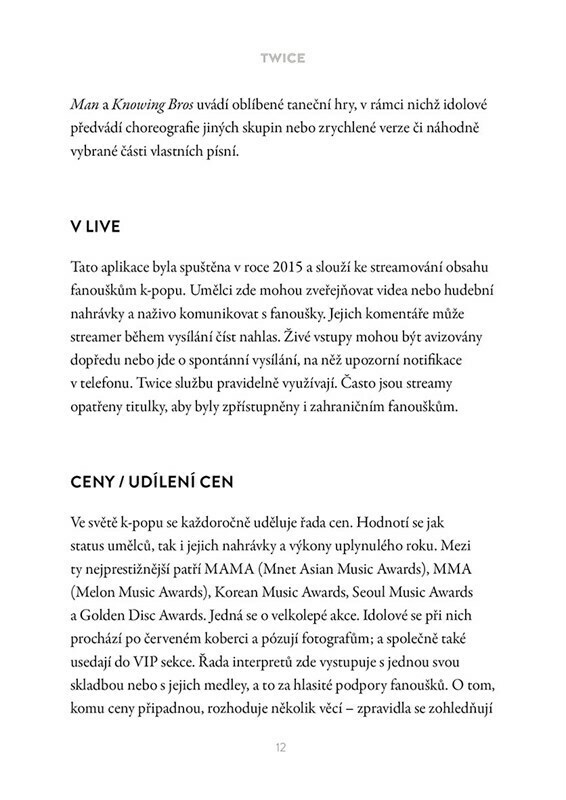 TWICE

Man a Knowing Bros uvádí oblíbené taneční hry, v rámci nichž idolové předvádí choreografie jiných skupin nebo zrychlené verze či náhodně vybrané části vlastních písní.

V LIVE

Tato aplikace byla spuštěna v roce 2015 a slouží ke streamování obsahu fanouškům k-popu. Umělci zde mohou zveřejňovat videa nebo hudební nahrávky a naživo komunikovat s fanoušky. Jejich komentáře může streamer během vysílání číst nahlas. Živé vstupy mohou být avizovány dopředu nebo jde o spontánní vysílání, na něž upozorní notifikace v telefonu. Twice službu pravidelně využívají. Často jsou streamy opatřeny titulky, aby byly zpřístupněny i zahraničním fanouškům.

CENY / UDÍLENÍ CEN

Ve světě k-popu se každoročně uděluje řada cen. Hodnotí se jak status umělců, tak i jejich nahrávky a výkony uplynulého roku. Mezi ty nejprestižnější patří MAMA (Mnet Asian Music Awards), MMA (Melon Music Awards), Korean Music Awards, Seoul Music Awards a Golden Disc Awards. Jedná se o velkolepé akce. Idolové se při nich prochází po červeném koberci a pózují fotografům; a společně také usedají do VIP sekce. Řada interpretů zde vystupuje s jednou svou skladbou nebo s jejich medley, a to za hlasité podpory fanoušků. O tom, komu ceny připadnou, rozhoduje několik věcí – zpravidla se zohledňují

12